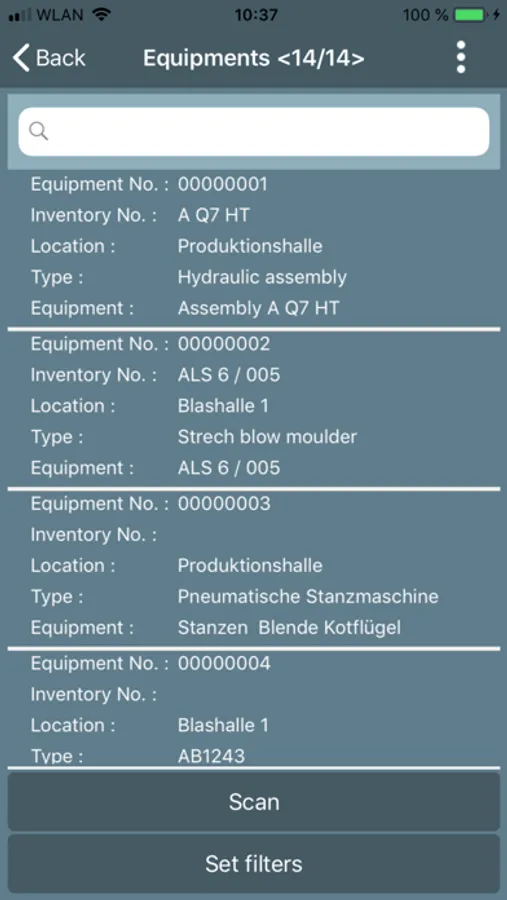 WLAN 10:37 100 %

Back Equipments <14/14>

Equipment No. : 00000001
Inventory No. : A Q7 HT
Location : Produktionshalle
Type : Hydraulic assembly
Equipment : Assembly A Q7 HT

Equipment No. : 00000002
Inventory No. : ALS 6 / 005
Location : Blashalle 1
Type : Strech blow moulder
Equipment : ALS 6 / 005

Equipment No. : 00000003
Inventory No. :
Location : Produktionshalle
Type : Pneumatische Stanzmaschine
Equipment : Stanzen Blende Kotflügel

Equipment No. : 00000004
Inventory No. :
Location : Blashalle 1
Type : AB1243

Scan

Set filters